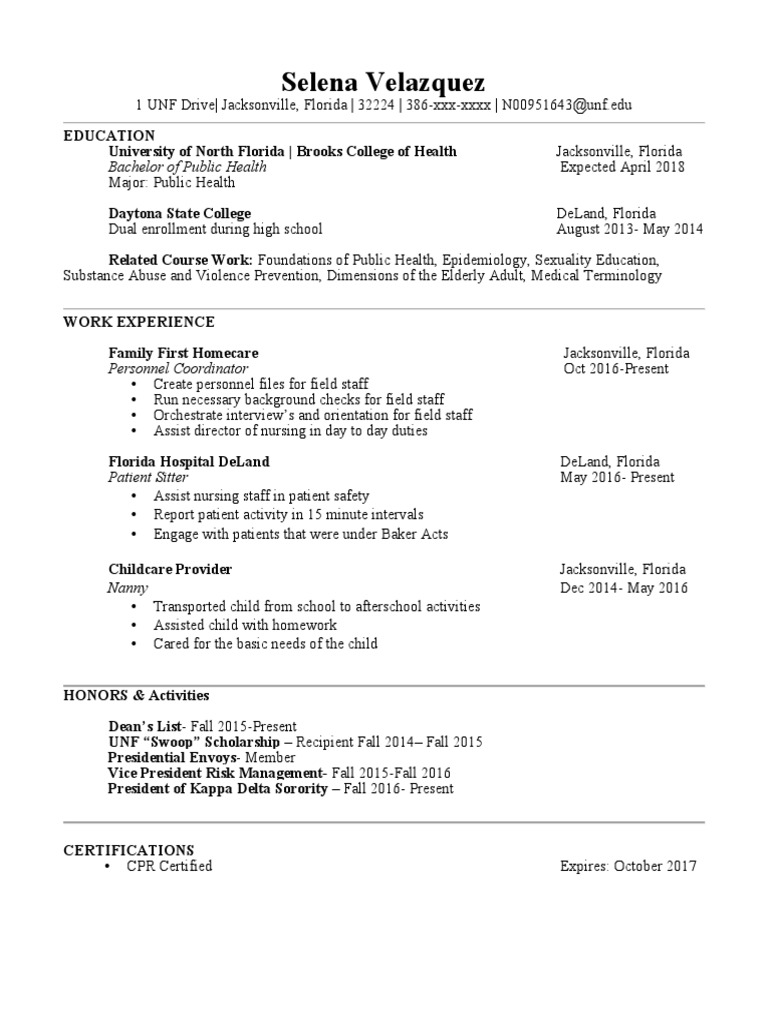 Selena Velazquez
1 UNF Drive| Jacksonville, Florida | 32224 | 386-xxx-xxxx | N00951643@unf.edu

EDUCATION
University of North Florida | Brooks College of Health Jacksonville, Florida
Bachelor of Public Health Expected April 2018
Major: Public Health

Daytona State College DeLand, Florida
Dual enrollment during high school August 2013- May 2014

Related Course Work: Foundations of Public Health, Epidemiology, Sexuality Education, Substance Abuse and Violence Prevention, Dimensions of the Elderly Adult, Medical Terminology

WORK EXPERIENCE

Family First Homecare Jacksonville, Florida
Personnel Coordinator Oct 2016-Present
• Create personnel files for field staff
• Run necessary background checks for field staff
• Orchestrate interview's and orientation for field staff
• Assist director of nursing in day to day duties

Florida Hospital DeLand DeLand, Florida
Patient Sitter May 2016- Present
• Assist nursing staff in patient safety
• Report patient activity in 15 minute intervals
• Engage with patients that were under Baker Acts

Childcare Provider Jacksonville, Florida
Nanny Dec 2014- May 2016
• Transported child from school to afterschool activities
• Assisted child with homework
• Cared for the basic needs of the child

HONORS & Activities

Dean's List- Fall 2015-Present
UNF "Swoop" Scholarship – Recipient Fall 2014– Fall 2015
Presidential Envoys- Member
Vice President Risk Management- Fall 2015-Fall 2016
President of Kappa Delta Sorority – Fall 2016- Present

CERTIFICATIONS
• CPR Certified Expires: October 2017